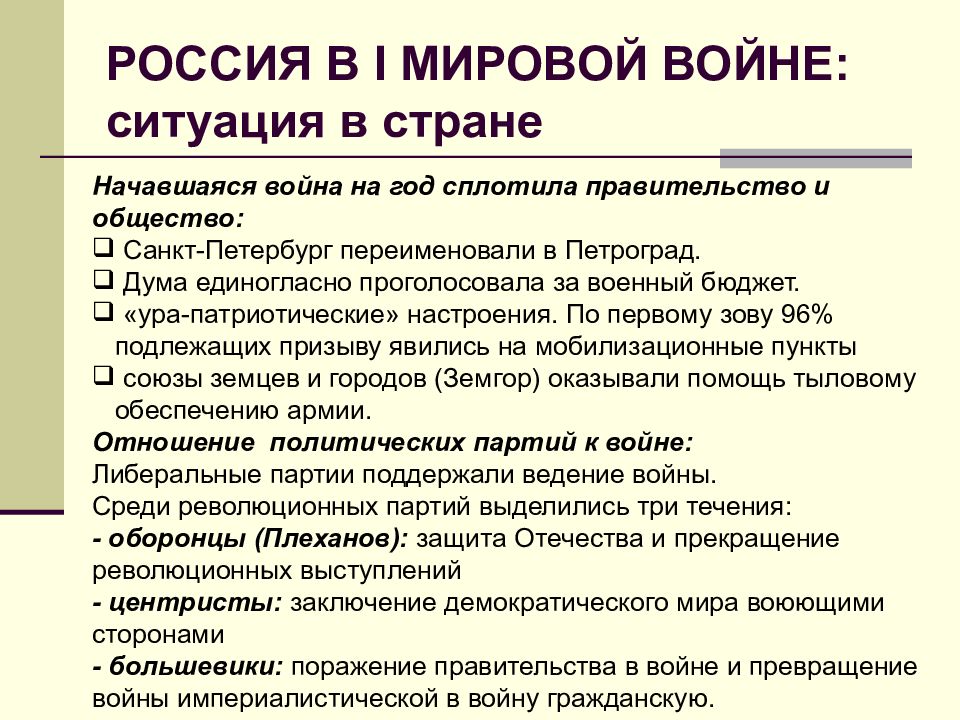 РОССИЯ В I МИРОВОЙ ВОЙНЕ: ситуация в стране

Начавшаяся война на год сплотила правительство и общество:
❑ Санкт-Петербург переименовали в Петроград.
❑ Дума единогласно проголосовала за военный бюджет.
❑ «ура-патриотические» настроения. По первому зову 96% подлежащих призыву явились на мобилизационные пункты
❑ союзы земцев и городов (Земгор) оказывали помощь тыловому обеспечению армии.
Отношение политических партий к войне:
Либеральные партии поддержали ведение войны.
Среди революционных партий выделились три течения:
- оборонцы (Плеханов): защита Отечества и прекращение революционных выступлений
- центристы: заключение демократического мира воюющими сторонами
- большевики: поражение правительства в войне и превращение войны империалистической в войну гражданскую.